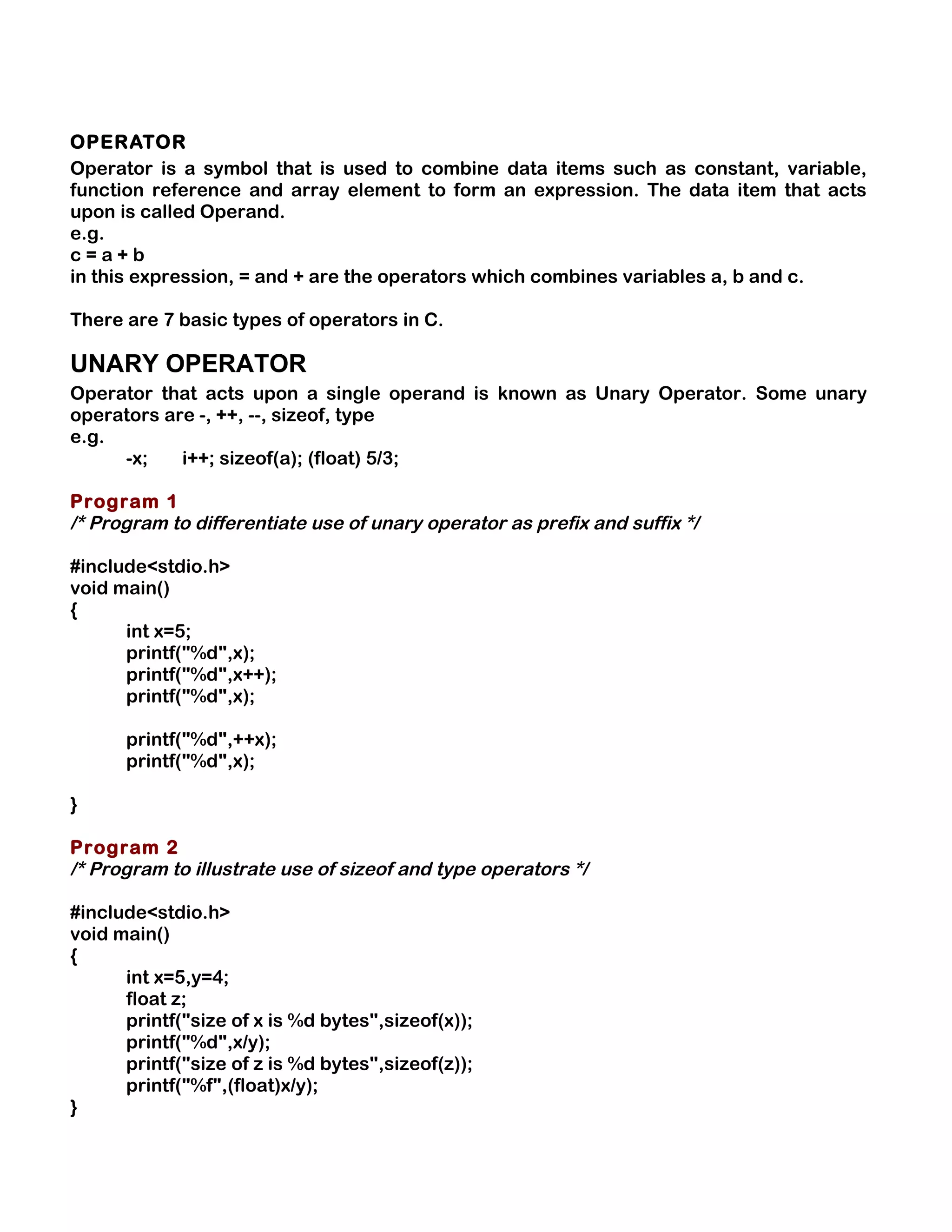 OPERATOR
Operator is a symbol that is used to combine data items such as constant, variable, function reference and array element to form an expression. The data item that acts upon is called Operand.
e.g.
c = a + b
in this expression, = and + are the operators which combines variables a, b and c.

There are 7 basic types of operators in C.

UNARY OPERATOR
Operator that acts upon a single operand is known as Unary Operator. Some unary operators are -, ++, --, sizeof, type
e.g.
-x; i++; sizeof(a); (float) 5/3;

Program 1
/* Program to differentiate use of unary operator as prefix and suffix */

#include<stdio.h>
void main()
{
int x=5;
printf("%d",x);
printf("%d",x++);
printf("%d",x);

printf("%d",++x);
printf("%d",x);

}

Program 2
/* Program to illustrate use of sizeof and type operators */

#include<stdio.h>
void main()
{
int x=5,y=4;
float z;
printf("size of x is %d bytes",sizeof(x));
printf("%d",x/y);
printf("size of z is %d bytes",sizeof(z));
printf("%f",(float)x/y);
}